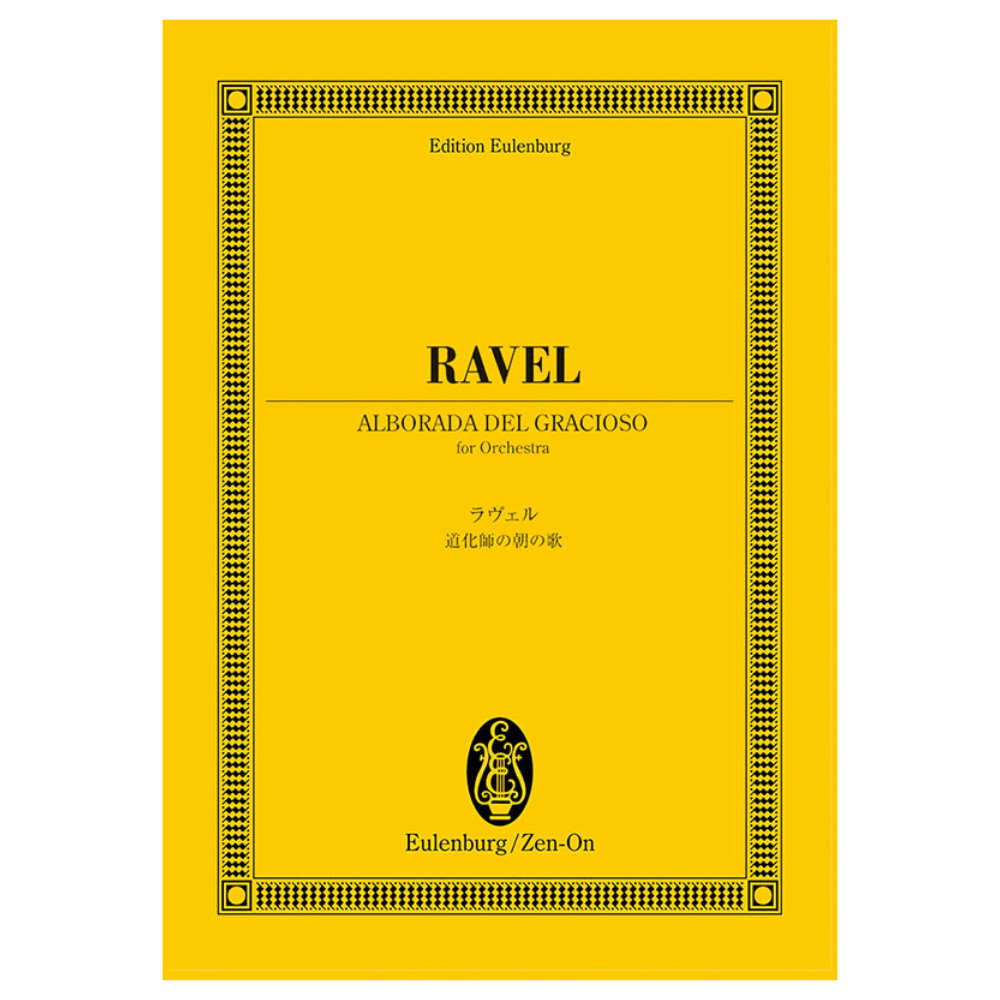 Edition Eulenburg

RAVEL

ALBORADA DEL GRACIOSO
for Orchestra

ラヴェル
道化師の朝の歌

Eulenburg/Zen-On